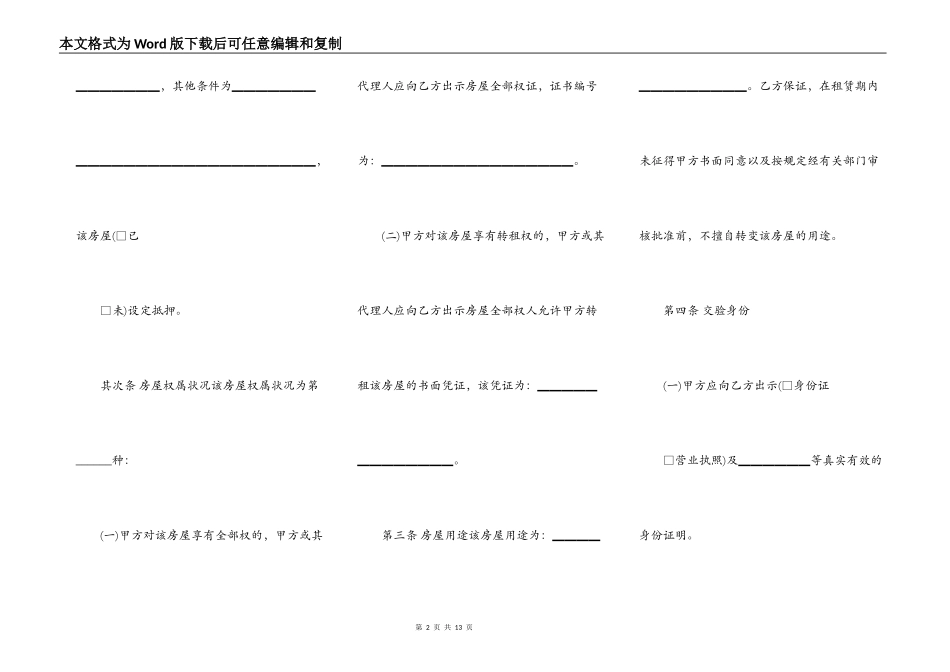 本文格式为Word版下载后可任意编辑和复制

______________，其他条件为______________

________________________________________，

该房屋(□已

□未)设定抵押。

其次条 房屋权属状况该房屋权属状况为第

______种：

(一)甲方对该房屋享有全部权的，甲方或其

代理人应向乙方出示房屋全部权证，证书编号

为：________________________________。

(二)甲方对该房屋享有转租权的，甲方或其

代理人应向乙方出示房屋全部权人允许甲方转

租该房屋的书面凭证，该凭证为：__________

________________。

第三条 房屋用途该房屋用途为：________

__________________。乙方保证，在租赁期内

未征得甲方书面同意以及按规定经有关部门审

核批准前，不擅自转变该房屋的用途。

第四条 交验身份

(一)甲方应向乙方出示(□身份证

□营业执照)及____________等真实有效的

身份证明。

第 2 页 共 13 页